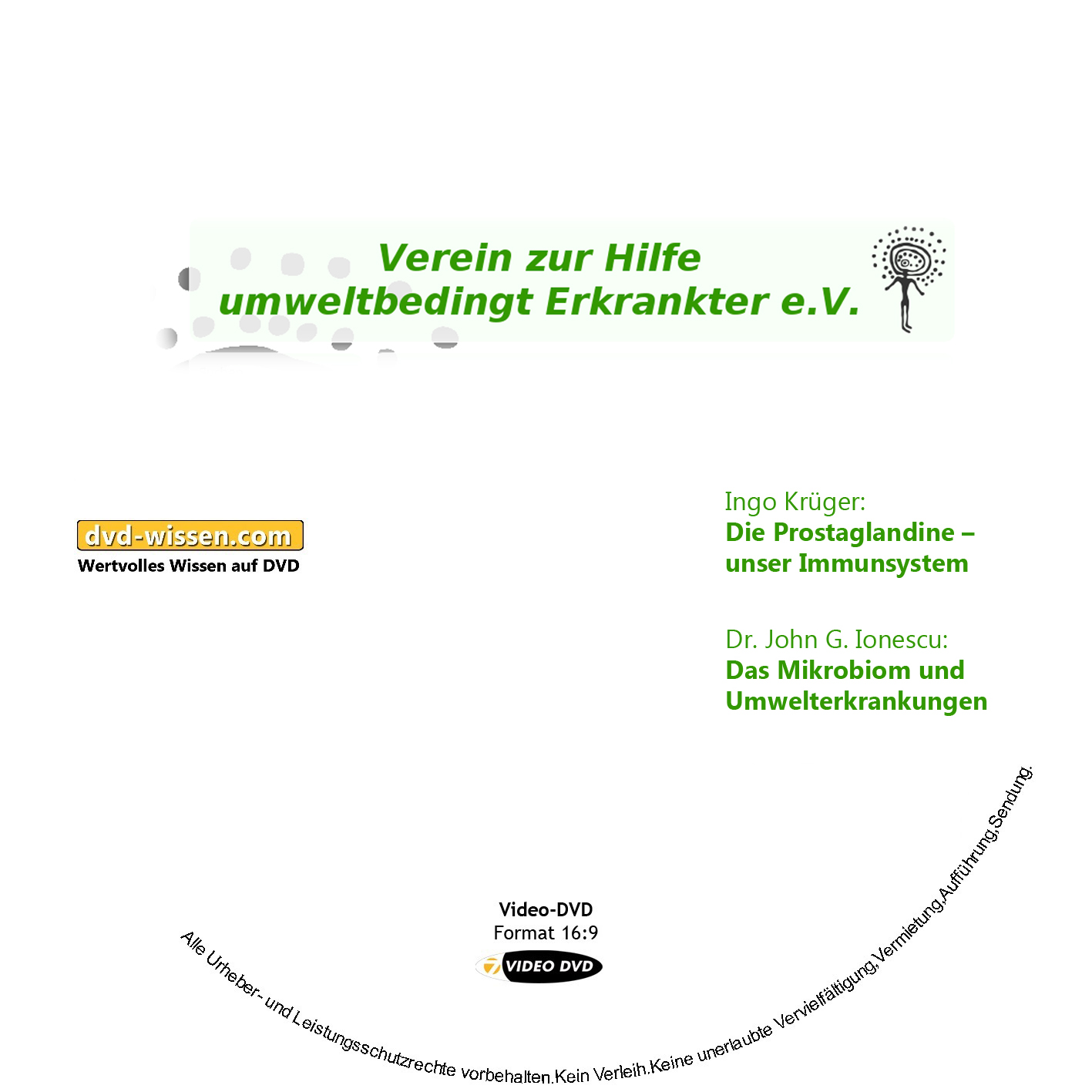 Verein zur Hilfe
umweltbedingt Erkrankter e.V.

dvd-wissen.com
Wertvolles Wissen auf DVD

Ingo Krüger:
Die Prostaglandine – unser Immunsystem

Dr. John G. Ionescu:
Das Mikrobiom und Umwelterkrankungen

Video-DVD
Format 16:9
VIDEO DVD

Alle Urheber- und Leistungsschutzrechte vorbehalten.Kein Verleih.Keine unerlaubte Vervielfältigung,Vermietung,Aufführung,Sendung.